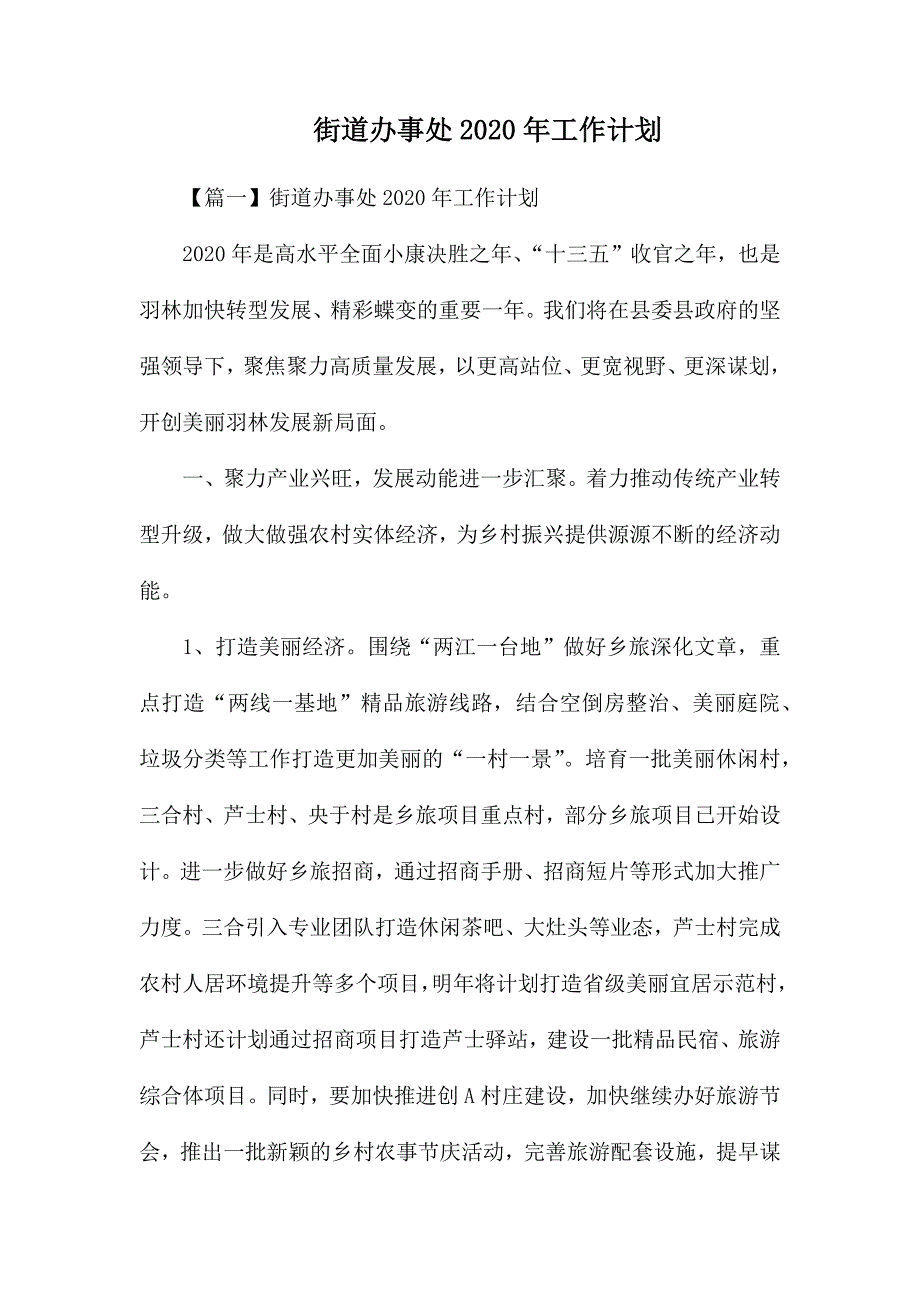 街道办事处2020年工作计划

【篇一】街道办事处2020年工作计划

2020年是高水平全面小康决胜之年、“十三五”收官之年，也是羽林加快转型发展、精彩蝶变的重要一年。我们将在县委县政府的坚强领导下，聚焦聚力高质量发展，以更高站位、更宽视野、更深谋划，开创美丽羽林发展新局面。

一、聚力产业兴旺，发展动能进一步汇聚。着力推动传统产业转型升级，做大做强农村实体经济，为乡村振兴提供源源不断的经济动能。

1、打造美丽经济。围绕“两江一台地”做好乡旅深化文章，重点打造“两线一基地”精品旅游线路，结合空倒房整治、美丽庭院、垃圾分类等工作打造更加美丽的“一村一景”。培育一批美丽休闲村，三合村、芦士村、央于村是乡旅项目重点村，部分乡旅项目已开始设计。进一步做好乡旅招商，通过招商手册、招商短片等形式加大推广力度。三合引入专业团队打造休闲茶吧、大灶头等业态，芦士村完成农村人居环境提升等多个项目，明年将计划打造省级美丽宜居示范村，芦士村还计划通过招商项目打造芦士驿站，建设一批精品民宿、旅游综合体项目。同时，要加快推进创A村庄建设，加快继续办好旅游节会，推出一批新颖的乡村农事节庆活动，完善旅游配套设施，提早谋